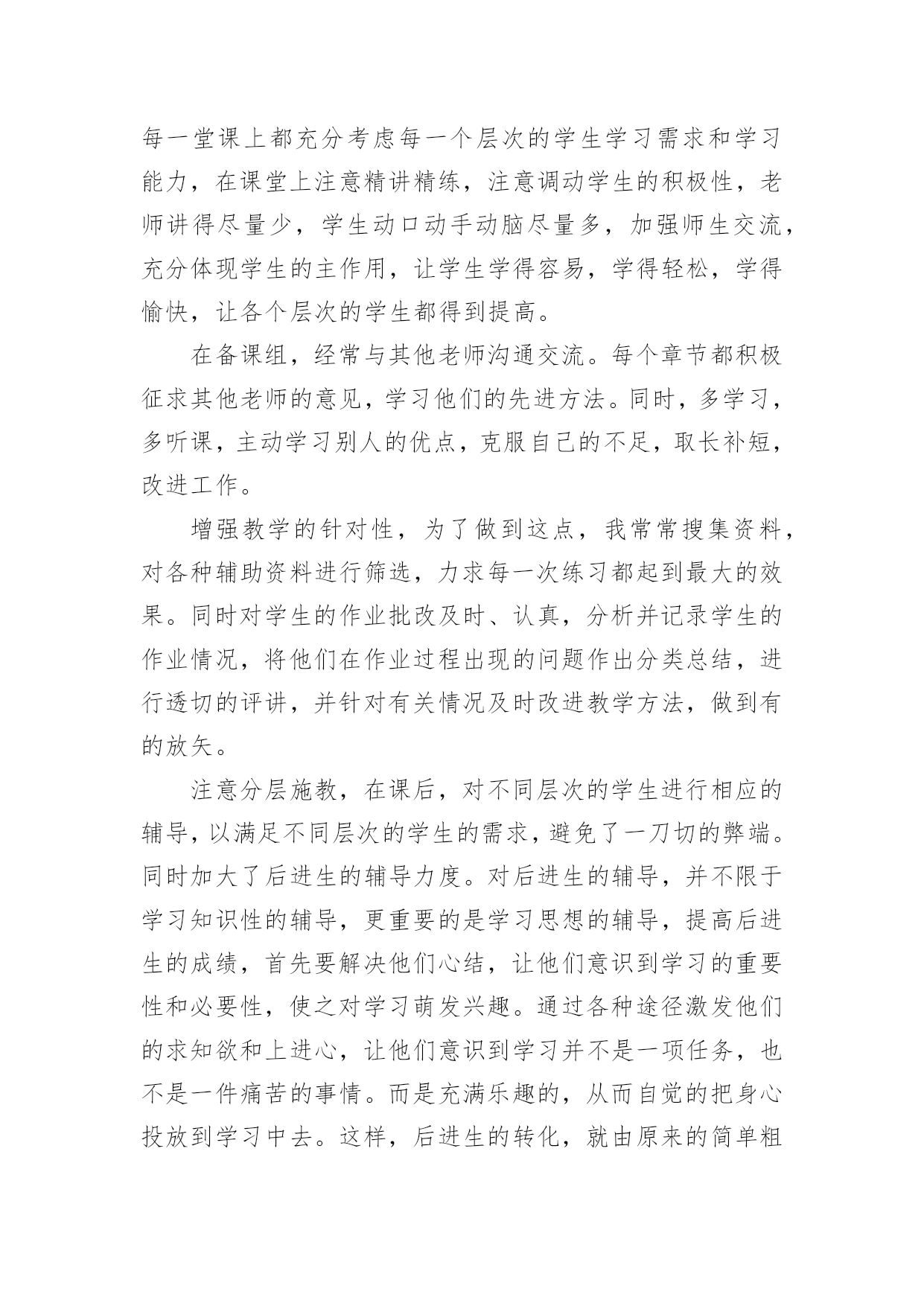 每一堂课上都充分考虑每一个层次的学生学习需求和学习能力，在课堂上注意精讲精练，注意调动学生的积极性，老师讲得尽量少，学生动口动手动脑尽量多，加强师生交流，充分体现学生的主作用，让学生学得容易，学得轻松，学得愉快，让各个层次的学生都得到提高。

在备课组，经常与其他老师沟通交流。每个章节都积极征求其他老师的意见，学习他们的先进方法。同时，多学习，多听课，主动学习别人的优点，克服自己的不足，取长补短，改进工作。

增强教学的针对性，为了做到这点，我常常搜集资料，对各种辅助资料进行筛选，力求每一次练习都起到最大的效果。同时对学生的作业批改及时、认真，分析并记录学生的作业情况，将他们在作业过程出现的问题作出分类总结，进行透切的评讲，并针对有关情况及时改进教学方法，做到有的放矢。

注意分层施教，在课后，对不同层次的学生进行相应的辅导，以满足不同层次的学生的需求，避免了一刀切的弊端。同时加大了后进生的辅导力度。对后进生的辅导，并不限于学习知识性的辅导，更重要的是学习思想的辅导，提高后进生的成绩，首先要解决他们心结，让他们意识到学习的重要性和必要性，使之对学习萌发兴趣。通过各种途径激发他们的求知欲和上进心，让他们意识到学习并不是一项任务，也不是一件痛苦的事情。而是充满乐趣的，从而自觉的把身心投放到学习中去。这样，后进生的转化，就由原来的简单粗